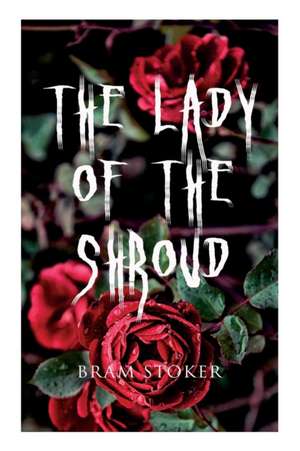 THE LADY OF THE SHROUD

BRAM STOKER